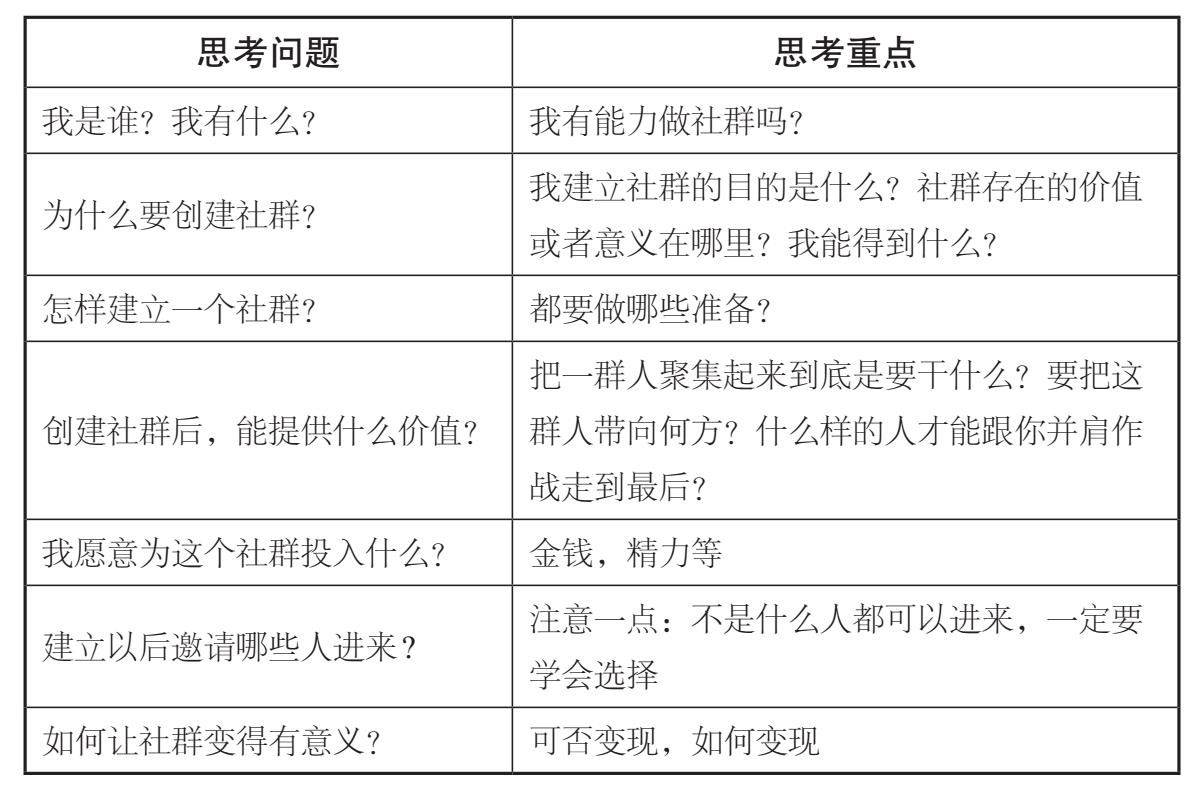 | 思考问题 | 思考重点 |
|---|---|
| 我是谁？我有什么？ | 我有能力做社群吗？ |
| 为什么要创建社群？ | 我建立社群的目的是什么？社群存在的价值或者意义在哪里？我能得到什么？ |
| 怎样建立一个社群？ | 都要做哪些准备？ |
| 创建社群后，能提供什么价值？ | 把一群人聚集起来到底是要干什么？要把这群人带向何方？什么样的人才能跟你并肩作战走到最后？ |
| 我愿意为这个社群投入什么？ | 金钱，精力等 |
| 建立以后邀请哪些人进来？ | 注意一点：不是什么人都可以进来，一定要学会选择 |
| 如何让社群变得有意义？ | 可否变现，如何变现 |